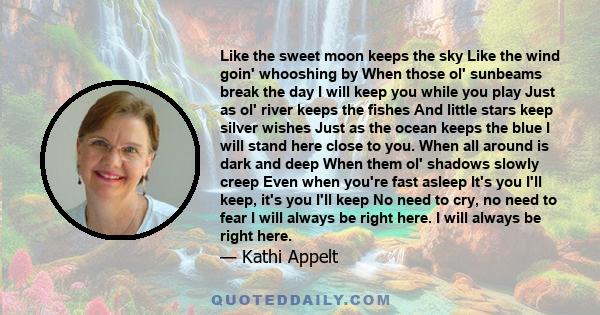 Like the sweet moon keeps the sky Like the wind goin' whooshing by When those ol' sunbeams break the day I will keep you while you play Just as ol' river keeps the fishes And little stars keep silver wishes Just as the ocean keeps the blue I will stand here close to you. When all around is dark and deep When them ol' shadows slowly creep Even when you're fast asleep It's you I'll keep, it's you I'll keep No need to cry, no need to fear I will always be right here. I will always be right here.

— Kathi Appelt

QUOTEDDAILY.COM